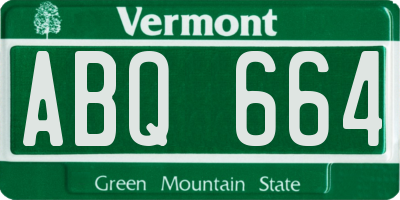 Vermont

ABQ 664

Green Mountain State